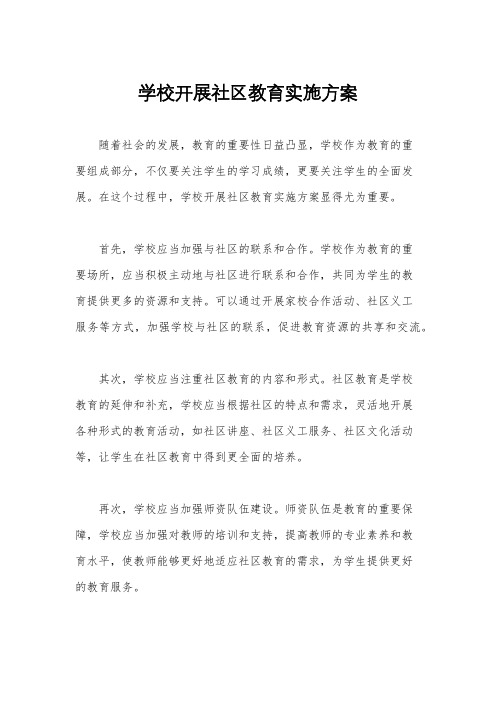 学校开展社区教育实施方案

随着社会的发展，教育的重要性日益凸显，学校作为教育的重要组成部分，不仅要关注学生的学习成绩，更要关注学生的全面发展。在这个过程中，学校开展社区教育实施方案显得尤为重要。

首先，学校应当加强与社区的联系和合作。学校作为教育的重要场所，应当积极主动地与社区进行联系和合作，共同为学生的教育提供更多的资源和支持。可以通过开展家校合作活动、社区义工服务等方式，加强学校与社区的联系，促进教育资源的共享和交流。

其次，学校应当注重社区教育的内容和形式。社区教育是学校教育的延伸和补充，学校应当根据社区的特点和需求，灵活地开展各种形式的教育活动，如社区讲座、社区义工服务、社区文化活动等，让学生在社区教育中得到更全面的培养。

再次，学校应当加强师资队伍建设。师资队伍是教育的重要保障，学校应当加强对教师的培训和支持，提高教师的专业素养和教育水平，使教师能够更好地适应社区教育的需求，为学生提供更好的教育服务。